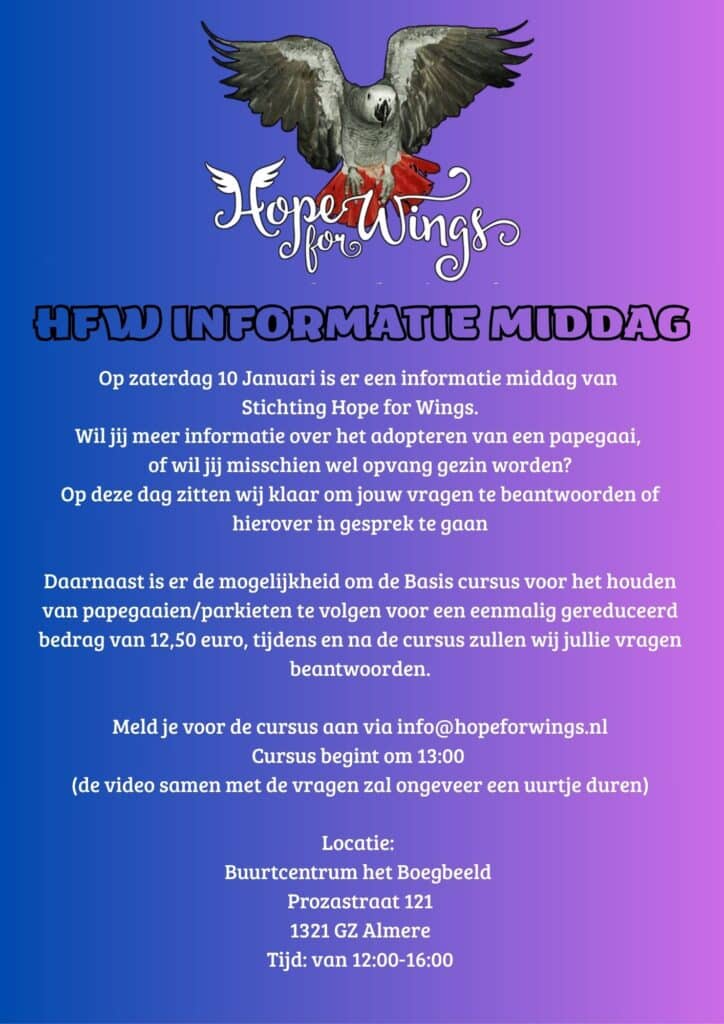 Hope for Wings

HFW INFORMATIE MIDDAG

Op zaterdag 10 Januari is er een informatie middag van Stichting Hope for Wings.
Wil jij meer informatie over het adopteren van een papegaai, of wil jij misschien wel opvang gezin worden?
Op deze dag zitten wij klaar om jouw vragen te beantwoorden of hierover in gesprek te gaan

Daarnaast is er de mogelijkheid om de Basis cursus voor het houden van papegaaien/parkieten te volgen voor een eenmalig gereduceerd bedrag van 12,50 euro, tijdens en na de cursus zullen wij jullie vragen beantwoorden.

Meld je voor de cursus aan via info@hopeforwings.nl
Cursus begint om 13:00
(de video samen met de vragen zal ongeveer een uurtje duren)

Locatie:
Buurtcentrum het Boegbeeld
Prozastraat 121
1321 GZ Almere
Tijd: van 12:00-16:00